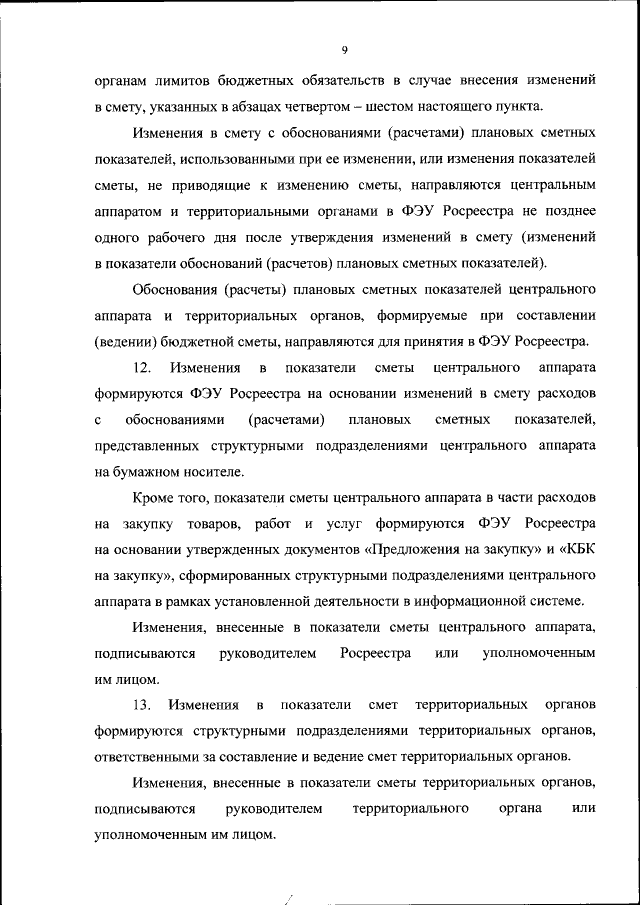 9

органам лимитов бюджетных обязательств в случае внесения изменений в смету, указанных в абзацах четвертом – шестом настоящего пункта.

Изменения в смету с обоснованиями (расчетами) плановых сметных показателей, использованными при ее изменении, или изменения показателей сметы, не приводящие к изменению сметы, направляются центральным аппаратом и территориальными органами в ФЭУ Росреестра не позднее одного рабочего дня после утверждения изменений в смету (изменений в показатели обоснований (расчетов) плановых сметных показателей).

Обоснования (расчеты) плановых сметных показателей центрального аппарата и территориальных органов, формируемые при составлении (ведении) бюджетной сметы, направляются для принятия в ФЭУ Росреестра.

12. Изменения в показатели сметы центрального аппарата формируются ФЭУ Росреестра на основании изменений в смету расходов с обоснованиями (расчетами) плановых сметных показателей, представленных структурными подразделениями центрального аппарата на бумажном носителе.

Кроме того, показатели сметы центрального аппарата в части расходов на закупку товаров, работ и услуг формируются ФЭУ Росреестра на основании утвержденных документов «Предложения на закупку» и «КБК на закупку», сформированных структурными подразделениями центрального аппарата в рамках установленной деятельности в информационной системе.

Изменения, внесенные в показатели сметы центрального аппарата, подписываются руководителем Росреестра или уполномоченным им лицом.

13. Изменения в показатели смет территориальных органов формируются структурными подразделениями территориальных органов, ответственными за составление и ведение смет территориальных органов.

Изменения, внесенные в показатели сметы территориальных органов, подписываются руководителем территориального органа или уполномоченным им лицом.